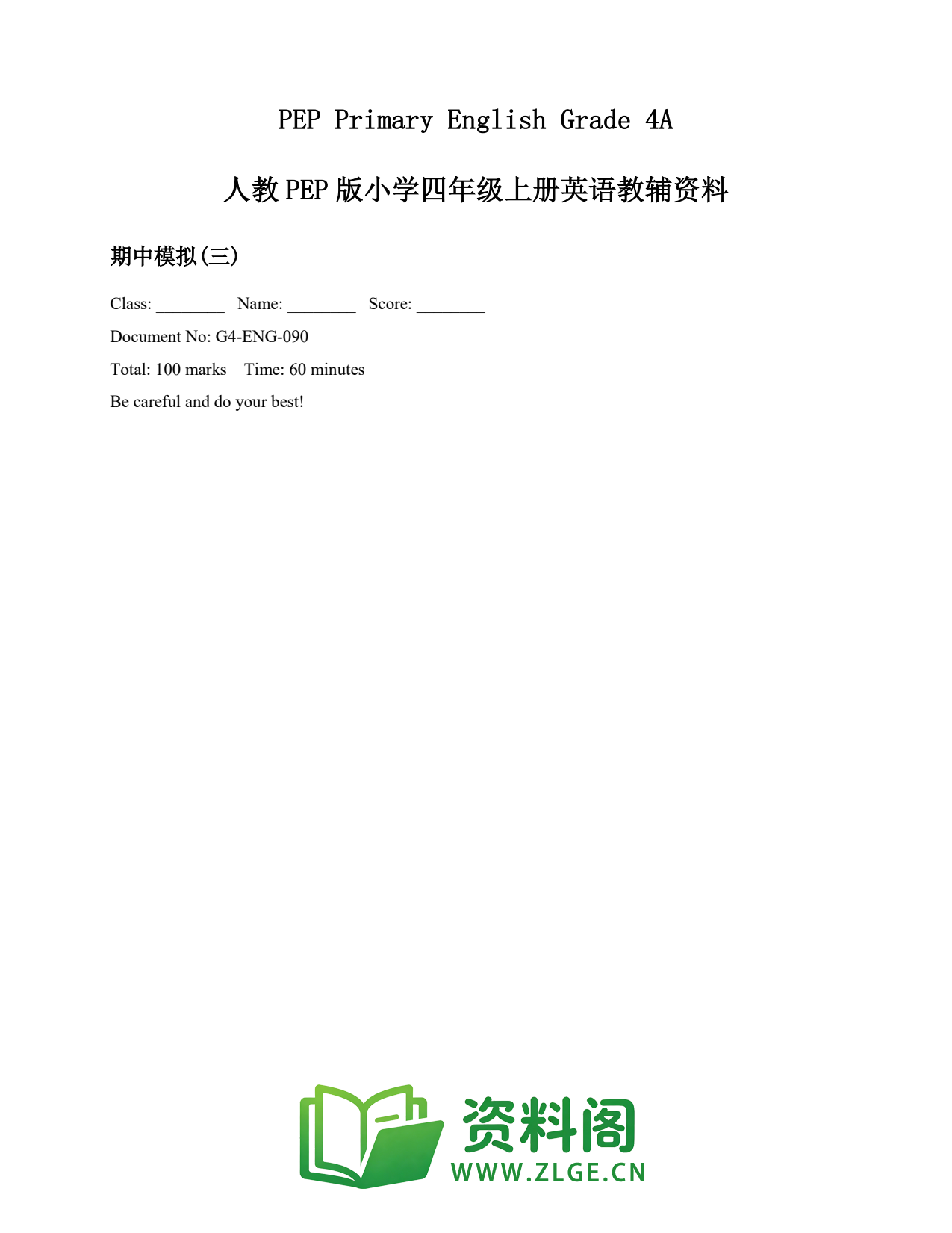 PEP Primary English Grade 4A

人教 PEP 版小学四年级上册英语教辅资料

期中模拟(三)

Class: ________ Name: ________ Score: ________

Document No: G4-ENG-090

Total: 100 marks Time: 60 minutes

Be careful and do your best!

资料阁

WWW.ZLGE.CN